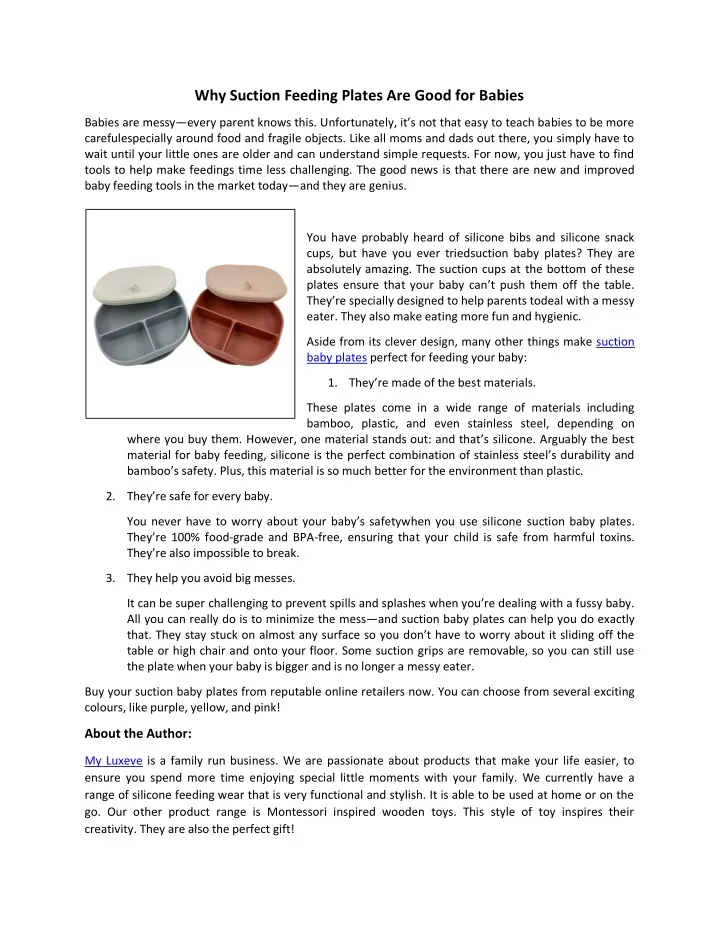 Why Suction Feeding Plates Are Good for Babies

Babies are messy—every parent knows this. Unfortunately, it's not that easy to teach babies to be more carefulespecially around food and fragile objects. Like all moms and dads out there, you simply have to wait until your little ones are older and can understand simple requests. For now, you just have to find tools to help make feedings time less challenging. The good news is that there are new and improved baby feeding tools in the market today—and they are genius.

You have probably heard of silicone bibs and silicone snack cups, but have you ever triedsuction baby plates? They are absolutely amazing. The suction cups at the bottom of these plates ensure that your baby can't push them off the table. They're specially designed to help parents todeal with a messy eater. They also make eating more fun and hygienic.

Aside from its clever design, many other things make suction baby plates perfect for feeding your baby:

1. They're made of the best materials.

These plates come in a wide range of materials including bamboo, plastic, and even stainless steel, depending on where you buy them. However, one material stands out: and that's silicone. Arguably the best material for baby feeding, silicone is the perfect combination of stainless steel's durability and bamboo's safety. Plus, this material is so much better for the environment than plastic.

2. They're safe for every baby.

You never have to worry about your baby's safetywhen you use silicone suction baby plates. They're 100% food-grade and BPA-free, ensuring that your child is safe from harmful toxins. They're also impossible to break.

3. They help you avoid big messes.

It can be super challenging to prevent spills and splashes when you're dealing with a fussy baby. All you can really do is to minimize the mess—and suction baby plates can help you do exactly that. They stay stuck on almost any surface so you don't have to worry about it sliding off the table or high chair and onto your floor. Some suction grips are removable, so you can still use the plate when your baby is bigger and is no longer a messy eater.

Buy your suction baby plates from reputable online retailers now. You can choose from several exciting colours, like purple, yellow, and pink!

About the Author:

My Luxeve is a family run business. We are passionate about products that make your life easier, to ensure you spend more time enjoying special little moments with your family. We currently have a range of silicone feeding wear that is very functional and stylish. It is able to be used at home or on the go. Our other product range is Montessori inspired wooden toys. This style of toy inspires their creativity. They are also the perfect gift!